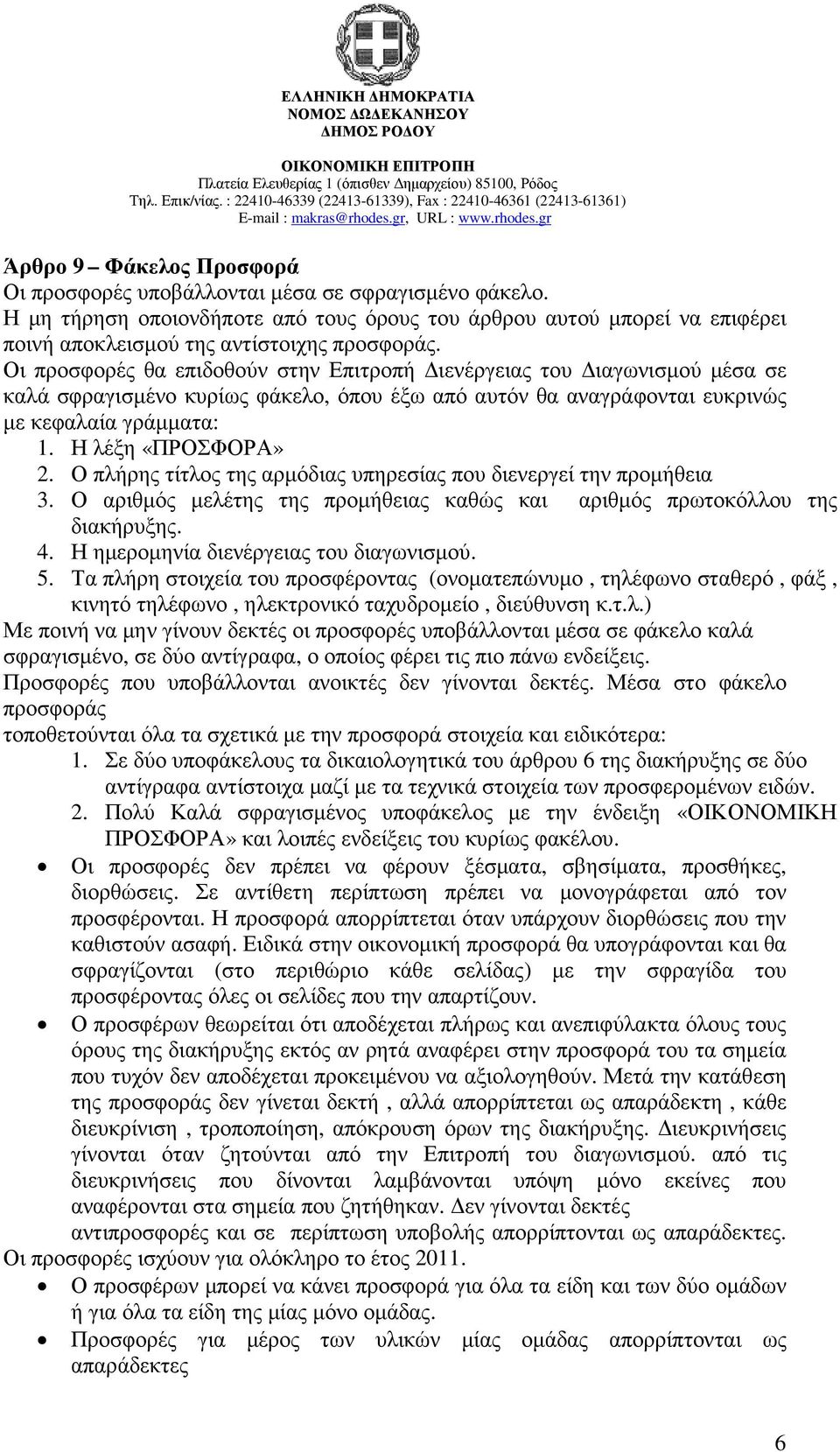 ΕΛΛΗΝΙΚΗ ΔΗΜΟΚΡΑΤΙΑ
ΝΟΜΟΣ ΔΩΔΕΚΑΝΗΣΟΥ
ΔΗΜΟΣ ΡΟΔΟΥ

ΟΙΚΟΝΟΜΙΚΗ ΕΠΙΤΡΟΠΗ
Πλατεία Ελευθερίας 1 (όπισθεν Δημαρχείου) 85100, Ρόδος
Τηλ. Επικ/νίας. : 22410-46339 (22413-61339), Fax : 22410-46361 (22413-61361)
E-mail : makras@rhodes.gr, URL : www.rhodes.gr

Άρθρο 9 – Φάκελος Προσφορά
Οι προσφορές υποβάλλονται μέσα σε σφραγισμένο φάκελο.
Η μη τήρηση οποιονδήποτε από τους όρους του άρθρου αυτού μπορεί να επιφέρει ποινή αποκλεισμού της αντίστοιχης προσφοράς.
Οι προσφορές θα επιδοθούν στην Επιτροπή Διενέργειας του Διαγωνισμού μέσα σε καλά σφραγισμένο κυρίως φάκελο, όπου έξω από αυτόν θα αναγράφονται ευκρινώς με κεφαλαία γράμματα:
1. Η λέξη «ΠΡΟΣΦΟΡΑ»
2. Ο πλήρης τίτλος της αρμόδιας υπηρεσίας που διενεργεί την προμήθεια
3. Ο αριθμός μελέτης της προμήθειας καθώς και αριθμός πρωτοκόλλου της διακήρυξης.
4. Η ημερομηνία διενέργειας του διαγωνισμού.
5. Τα πλήρη στοιχεία του προσφέροντας (ονοματεπώνυμο , τηλέφωνο σταθερό , φάξ , κινητό τηλέφωνο , ηλεκτρονικό ταχυδρομείο , διεύθυνση κ.τ.λ.)
Με ποινή να μην γίνουν δεκτές οι προσφορές υποβάλλονται μέσα σε φάκελο καλά σφραγισμένο, σε δύο αντίγραφα, ο οποίος φέρει τις πιο πάνω ενδείξεις.
Προσφορές που υποβάλλονται ανοικτές δεν γίνονται δεκτές. Μέσα στο φάκελο προσφοράς
τοποθετούνται όλα τα σχετικά με την προσφορά στοιχεία και ειδικότερα:
1. Σε δύο υποφάκελους τα δικαιολογητικά του άρθρου 6 της διακήρυξης σε δύο αντίγραφα αντίστοιχα μαζί με τα τεχνικά στοιχεία των προσφερομένων ειδών.
2. Πολύ Καλά σφραγισμένος υποφάκελος με την ένδειξη «ΟΙΚΟΝΟΜΙΚΗ ΠΡΟΣΦΟΡΑ» και λοιπές ενδείξεις του κυρίως φακέλου.
• Οι προσφορές δεν πρέπει να φέρουν ξέσματα, σβησίματα, προσθήκες, διορθώσεις. Σε αντίθετη περίπτωση πρέπει να μονογράφεται από τον προσφέρονται. Η προσφορά απορρίπτεται όταν υπάρχουν διορθώσεις που την καθιστούν ασαφή. Ειδικά στην οικονομική προσφορά θα υπογράφονται και θα σφραγίζονται (στο περιθώριο κάθε σελίδας) με την σφραγίδα του προσφέροντας όλες οι σελίδες που την απαρτίζουν.
• Ο προσφέρων θεωρείται ότι αποδέχεται πλήρως και ανεπιφύλακτα όλους τους όρους της διακήρυξης εκτός αν ρητά αναφέρει στην προσφορά του τα σημεία που τυχόν δεν αποδέχεται προκειμένου να αξιολογηθούν. Μετά την κατάθεση της προσφοράς δεν γίνεται δεκτή , αλλά απορρίπτεται ως απαράδεκτη , κάθε διευκρίνιση , τροποποίηση, απόκρουση όρων της διακήρυξης. Διευκρινήσεις γίνονται όταν ζητούνται από την Επιτροπή του διαγωνισμού. από τις διευκρινήσεις που δίνονται λαμβάνονται υπόψη μόνο εκείνες που αναφέρονται στα σημεία που ζητήθηκαν. Δεν γίνονται δεκτές αντιπροσφορές και σε περίπτωση υποβολής απορρίπτονται ως απαράδεκτες.
Οι προσφορές ισχύουν για ολόκληρο το έτος 2011.
• Ο προσφέρων μπορεί να κάνει προσφορά για όλα τα είδη και των δύο ομάδων ή για όλα τα είδη της μίας μόνο ομάδας.
• Προσφορές για μέρος των υλικών μίας ομάδας απορρίπτονται ως απαράδεκτες

6